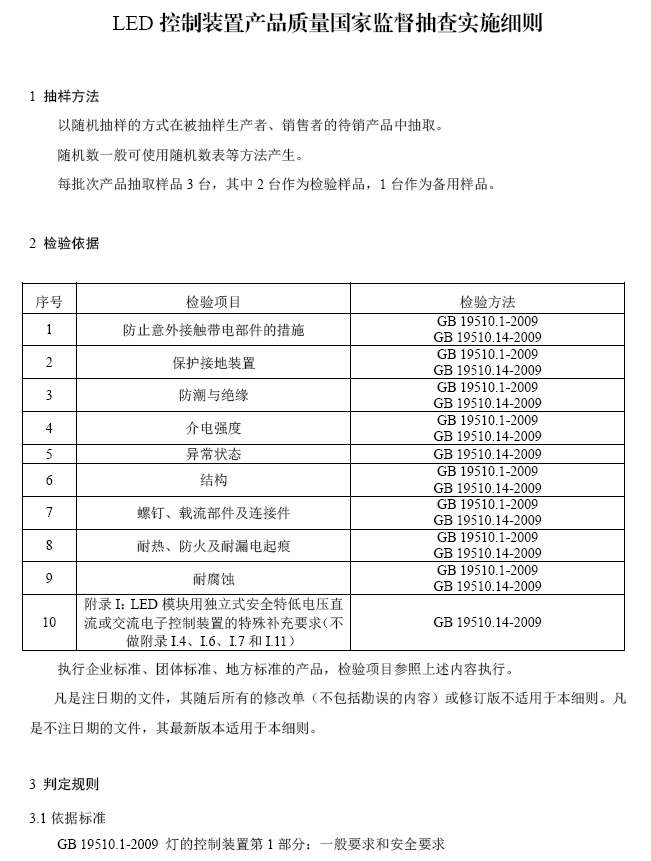 LED 控制装置产品质量国家监督抽查实施细则

1 抽样方法

以随机抽样的方式在被抽样生产者、销售者的待销产品中抽取。

随机数一般可使用随机数表等方法产生。

每批次产品抽取样品 3 台，其中 2 台作为检验样品，1 台作为备用样品。

2 检验依据

| 序号 | 检验项目 | 检验方法 |
|---|---|---|
| 1 | 防止意外接触带电部件的措施 | GB 19510.1-2009 GB 19510.14-2009 |
| 2 | 保护接地装置 | GB 19510.1-2009 GB 19510.14-2009 |
| 3 | 防潮与绝缘 | GB 19510.1-2009 GB 19510.14-2009 |
| 4 | 介电强度 | GB 19510.1-2009 GB 19510.14-2009 |
| 5 | 异常状态 | GB 19510.14-2009 |
| 6 | 结构 | GB 19510.1-2009 GB 19510.14-2009 |
| 7 | 螺钉、载流部件及连接件 | GB 19510.1-2009 GB 19510.14-2009 |
| 8 | 耐热、防火及耐漏电起痕 | GB 19510.1-2009 GB 19510.14-2009 |
| 9 | 耐腐蚀 | GB 19510.1-2009 GB 19510.14-2009 |
| 10 | 附录 I：LED 模块用独立式安全特低电压直流或交流电子控制装置的特殊补充要求（不做附录 I.4、I.6、I.7 和 I.11） | GB 19510.14-2009 |

执行企业标准、团体标准、地方标准的产品，检验项目参照上述内容执行。

凡是注日期的文件，其随后所有的修改单（不包括勘误的内容）或修订版不适用于本细则。凡是不注日期的文件，其最新版本适用于本细则。

3 判定规则

3.1 依据标准

GB 19510.1-2009 灯的控制装置第 1 部分：一般要求和安全要求